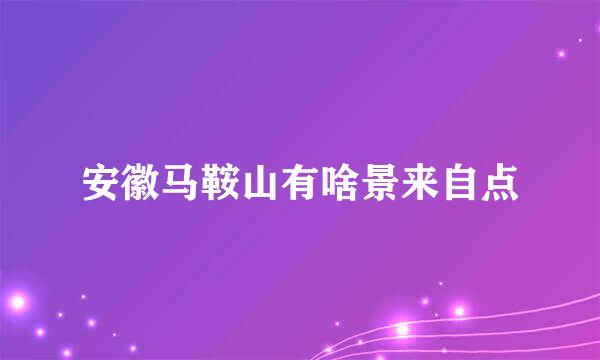 安徽马鞍山有啥景来自点